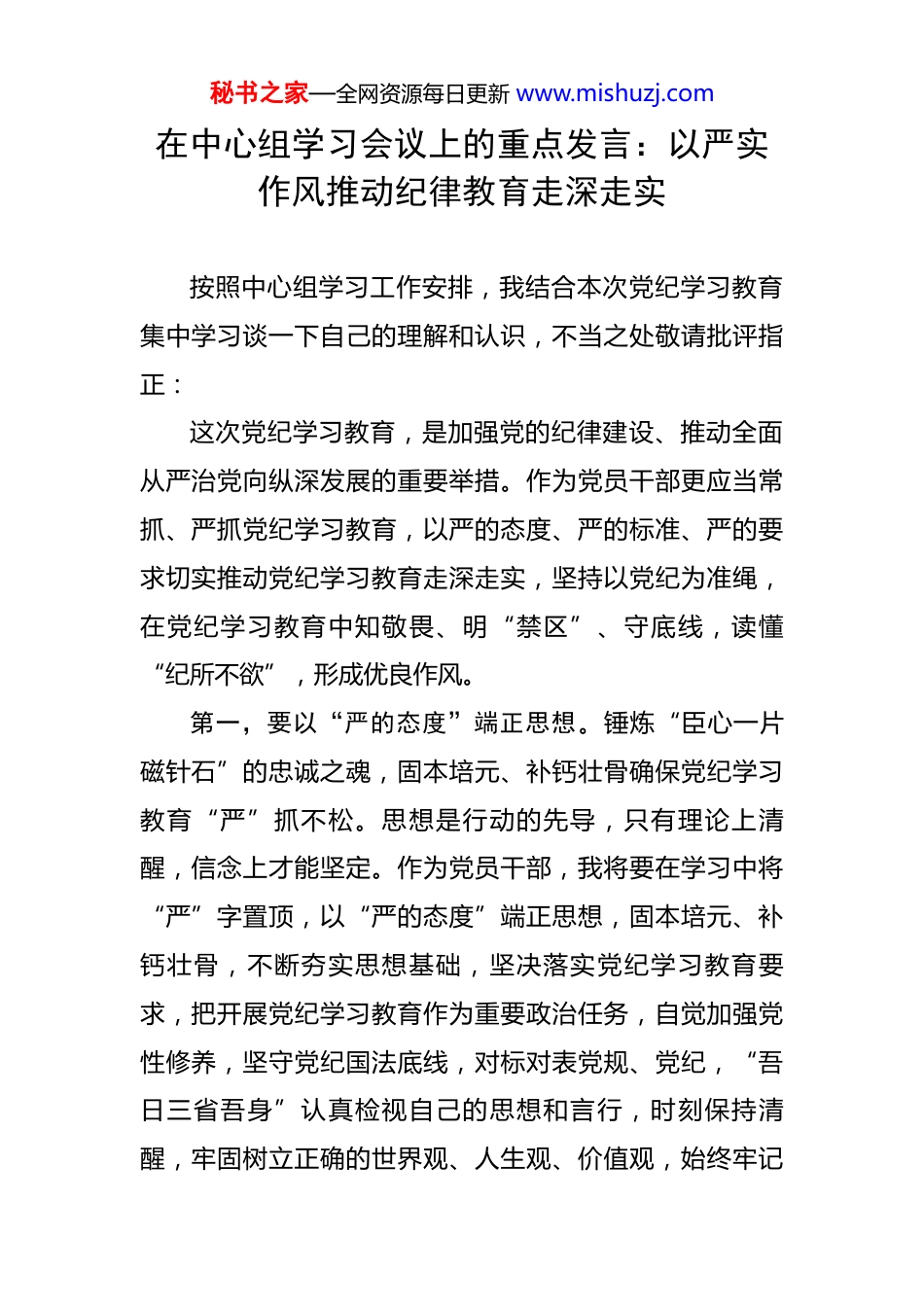 秘书之家—全网资源每日更新 www.mishuzj.com

在中心组学习会议上的重点发言：以严实作风推动纪律教育走深走实

按照中心组学习工作安排，我结合本次党纪学习教育集中学习谈一下自己的理解和认识，不当之处敬请批评指正：

这次党纪学习教育，是加强党的纪律建设、推动全面从严治党向纵深发展的重要举措。作为党员干部更应当常抓、严抓党纪学习教育，以严的态度、严的标准、严的要求切实推动党纪学习教育走深走实，坚持以党纪为准绳，在党纪学习教育中知敬畏、明“禁区”、守底线，读懂“纪所不欲”，形成优良作风。

第一，要以“严的态度”端正思想。锤炼“臣心一片磁针石”的忠诚之魂，固本培元、补钙壮骨确保党纪学习教育“严”抓不松。思想是行动的先导，只有理论上清醒，信念上才能坚定。作为党员干部，我将要在学习中将“严”字置顶，以“严的态度”端正思想，固本培元、补钙壮骨，不断夯实思想基础，坚决落实党纪学习教育要求，把开展党纪学习教育作为重要政治任务，自觉加强党性修养，坚守党纪国法底线，对标对表党规、党纪，“吾日三省吾身”认真检视自己的思想和言行，时刻保持清醒，牢固树立正确的世界观、人生观、价值观，始终牢记